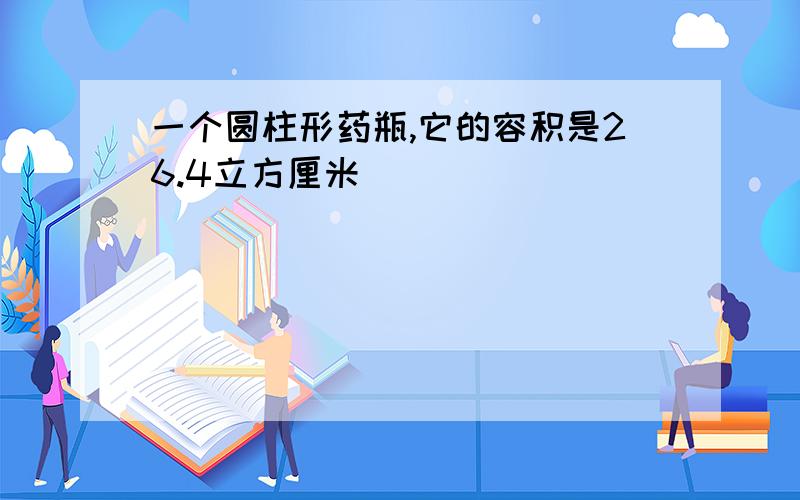 一个圆柱形药瓶,它的容积是26.4立方厘米